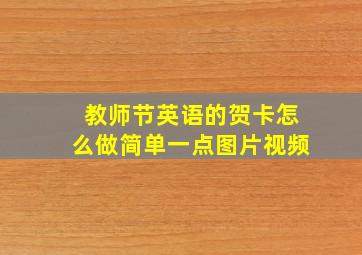 教师节英语的贺卡怎么做简单一点图片视频